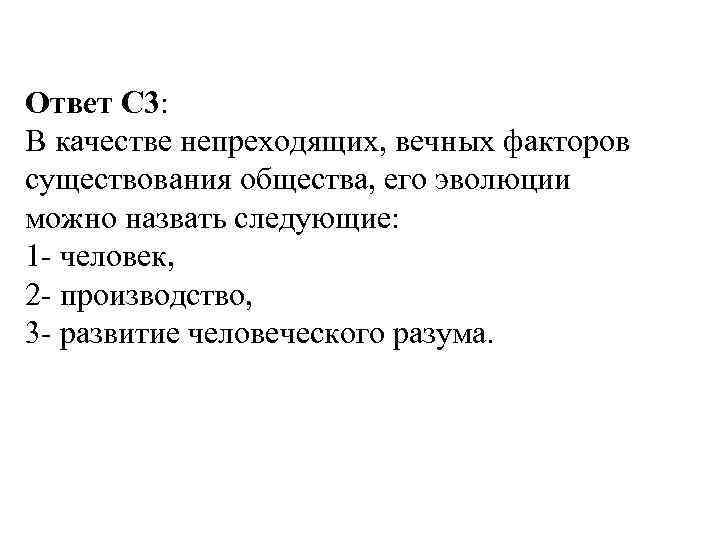 Ответ С3:
В качестве непреходящих, вечных факторов существования общества, его эволюции можно назвать следующие:
1- человек,
2- производство,
3- развитие человеческого разума.